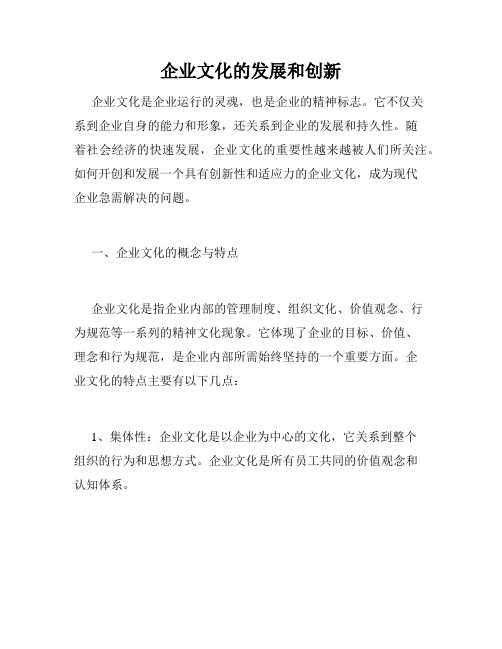 企业文化的发展和创新

企业文化是企业运行的灵魂，也是企业的精神标志。它不仅关系到企业自身的能力和形象，还关系到企业的发展和持久性。随着社会经济的快速发展，企业文化的重要性越来越被人们所关注。如何开创和发展一个具有创新性和适应力的企业文化，成为现代企业急需解决的问题。

一、企业文化的概念与特点

企业文化是指企业内部的管理制度、组织文化、价值观念、行为规范等一系列的精神文化现象。它体现了企业的目标、价值、理念和行为规范，是企业内部所需始终坚持的一个重要方面。企业文化的特点主要有以下几点：

1、集体性：企业文化是以企业为中心的文化，它关系到整个组织的行为和思想方式。企业文化是所有员工共同的价值观念和认知体系。